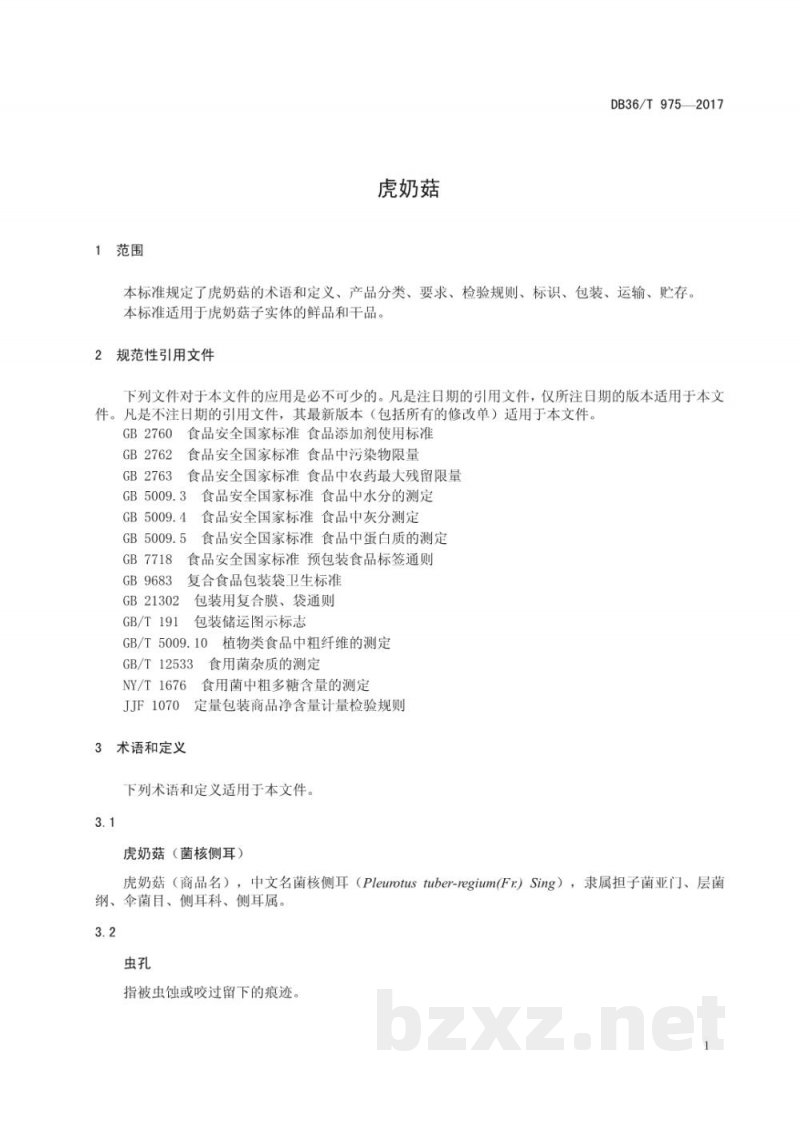 DB36/T 975—2017

虎奶菇

1 范围

本标准规定了虎奶菇的术语和定义、产品分类、要求、检验规则、标识、包装、运输、贮存。

本标准适用于虎奶菇子实体的鲜品和干品。

2 规范性引用文件

下列文件对于本文件的应用是必不可少的。凡是注日期的引用文件，仅所注日期的版本适用于本文件。凡是不注日期的引用文件，其最新版本（包括所有的修改单）适用于本文件。

GB 2760 食品安全国家标准 食品添加剂使用标准
GB 2762 食品安全国家标准 食品中污染物限量
GB 2763 食品安全国家标准 食品中农药最大残留限量
GB 5009.3 食品安全国家标准 食品中水分的测定
GB 5009.4 食品安全国家标准 食品中灰分测定
GB 5009.5 食品安全国家标准 食品中蛋白质的测定
GB 7718 食品安全国家标准 预包装食品标签通则
GB 9683 复合食品包装袋卫生标准
GB 21302 包装用复合膜、袋通则
GB/T 191 包装储运图示标志
GB/T 5009.10 植物类食品中粗纤维的测定
GB/T 12533 食用菌杂质的测定
NY/T 1676 食用菌中粗多糖含量的测定
JJF 1070 定量包装商品净含量计量检验规则

3 术语和定义

下列术语和定义适用于本文件。

3.1

虎奶菇（菌核侧耳）

虎奶菇（商品名），中文名菌核侧耳（Pleurotus tuber-regium(Fr.) Sing），隶属担子菌亚门、层菌纲、伞菌目、侧耳科、侧耳属。

3.2

虫孔

指被虫蚀或咬过留下的痕迹。

1

bzxz.net